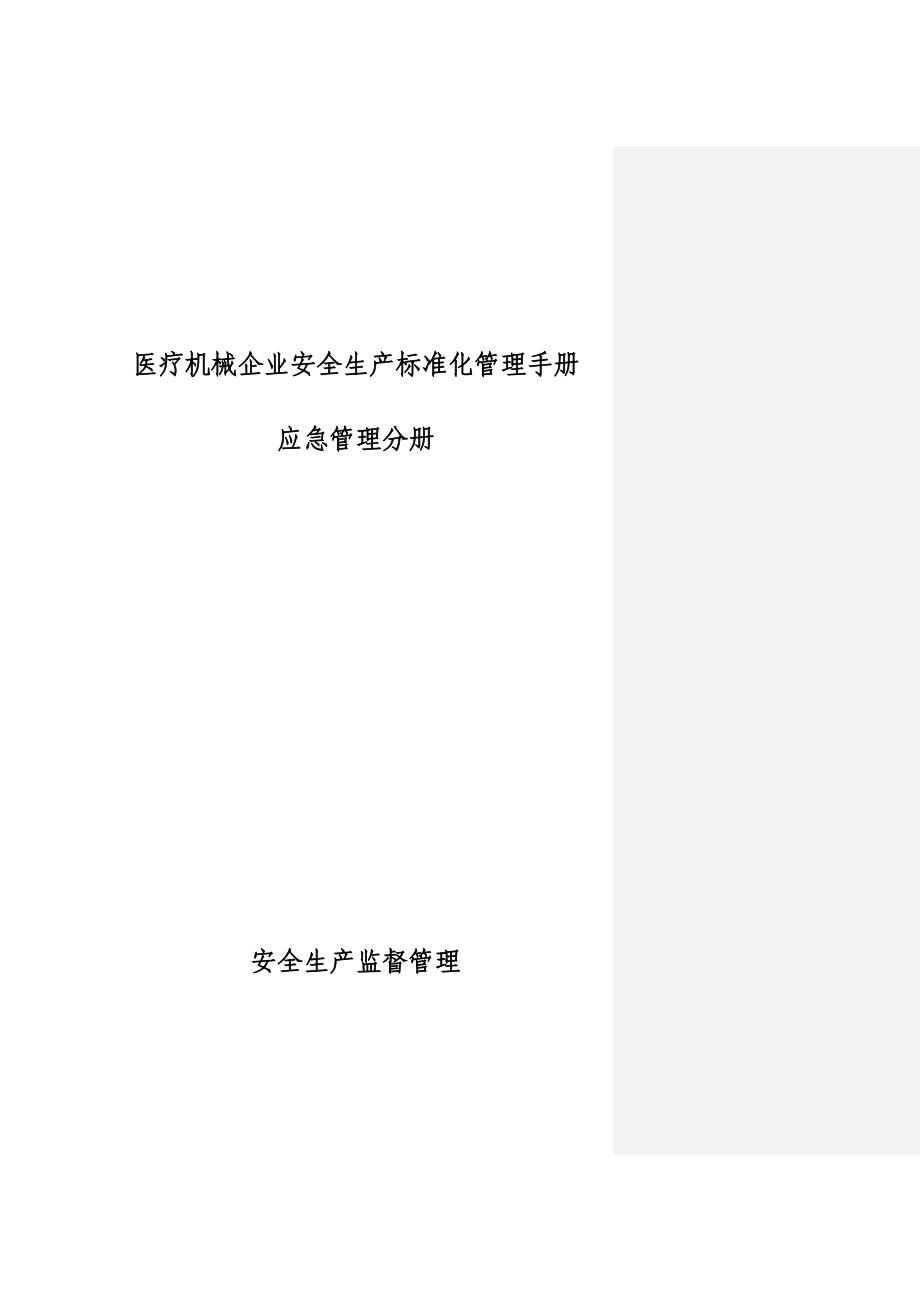 医疗机械企业安全生产标准化管理手册

应急管理分册

安全生产监督管理